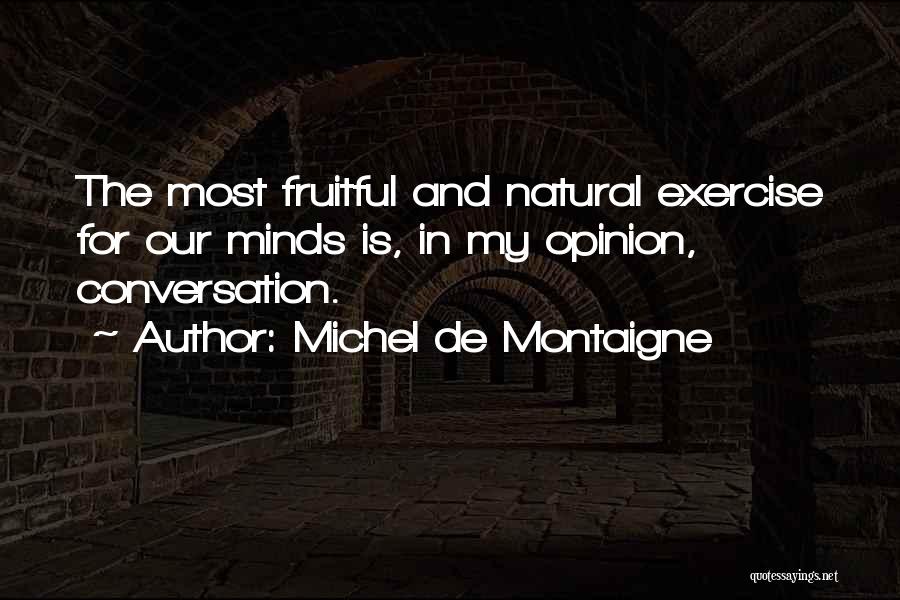 The most fruitful and natural exercise for our minds is, in my opinion, conversation.

~ Author: Michel de Montaigne

quotessayings.net